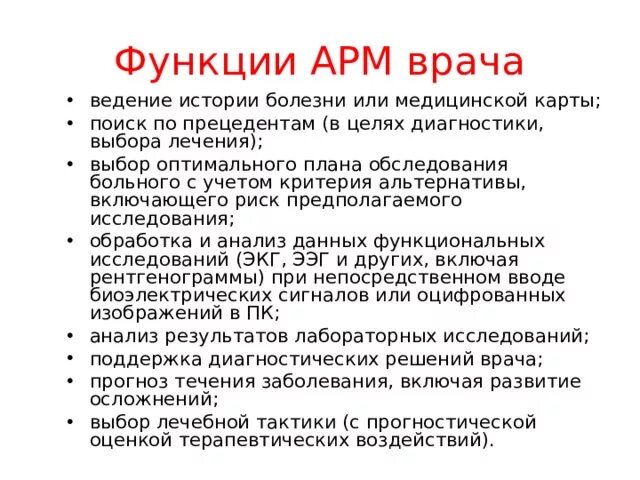 Функции АРМ врача

• ведение истории болезни или медицинской карты;
• поиск по прецедентам (в целях диагностики, выбора лечения);
• выбор оптимального плана обследования больного с учетом критерия альтернативы, включающего риск предполагаемого исследования;
• обработка и анализ данных функциональных исследований (ЭКГ, ЭЭГ и других, включая рентгенограммы) при непосредственном вводе биоэлектрических сигналов или оцифрованных изображений в ПК;
• анализ результатов лабораторных исследований;
• поддержка диагностических решений врача;
• прогноз течения заболевания, включая развитие осложнений;
• выбор лечебной тактики (с прогностической оценкой терапевтических воздействий).